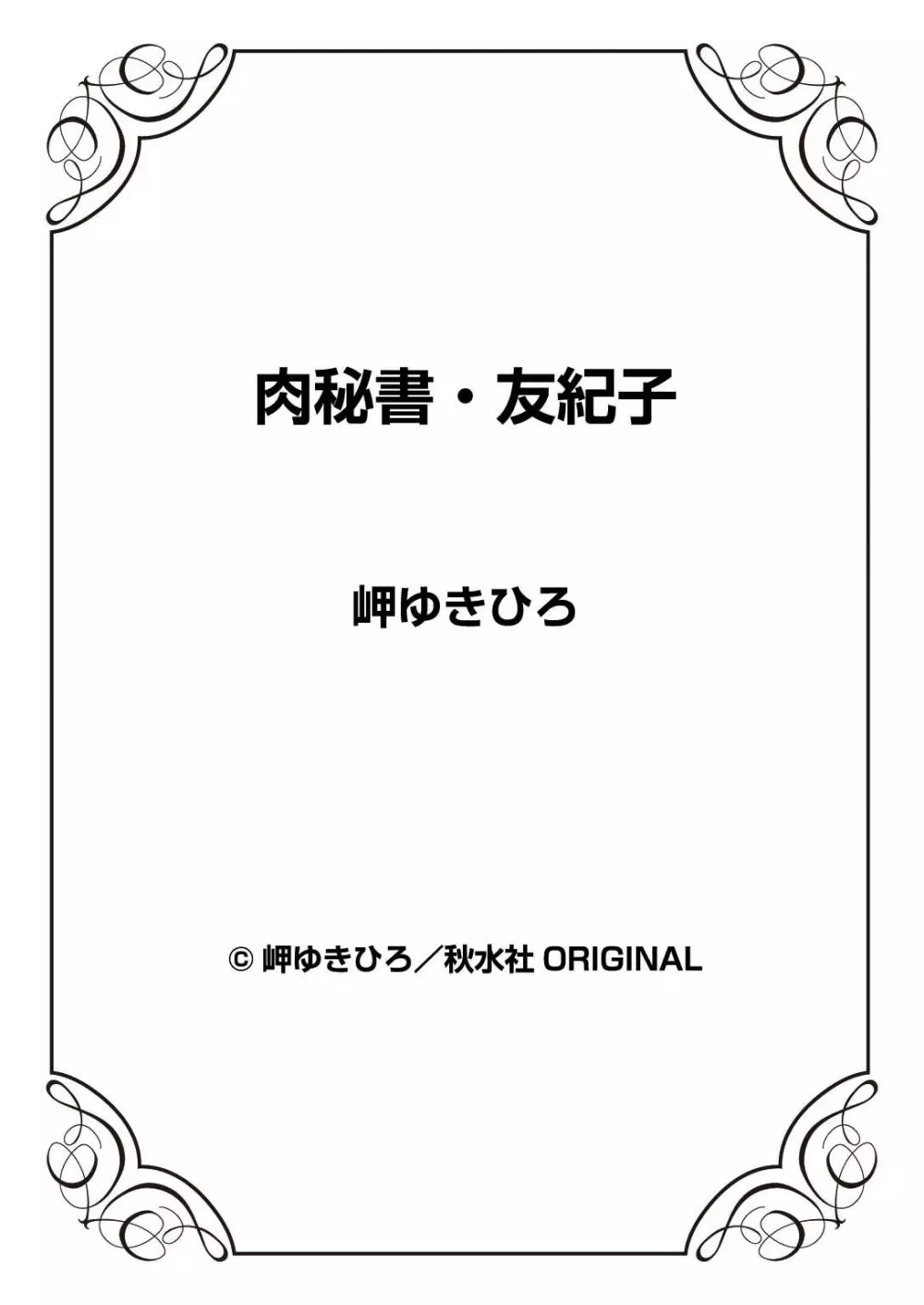 肉秘書・友紀子

岬ゆきひろ

© 岬ゆきひろ／秋水社 ORIGINAL